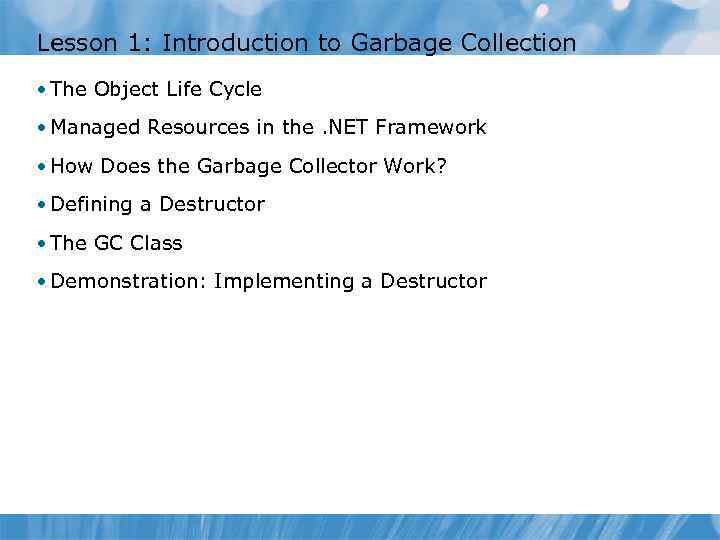 Lesson 1: Introduction to Garbage Collection

• The Object Life Cycle
• Managed Resources in the .NET Framework
• How Does the Garbage Collector Work?
• Defining a Destructor
• The GC Class
• Demonstration: Implementing a Destructor